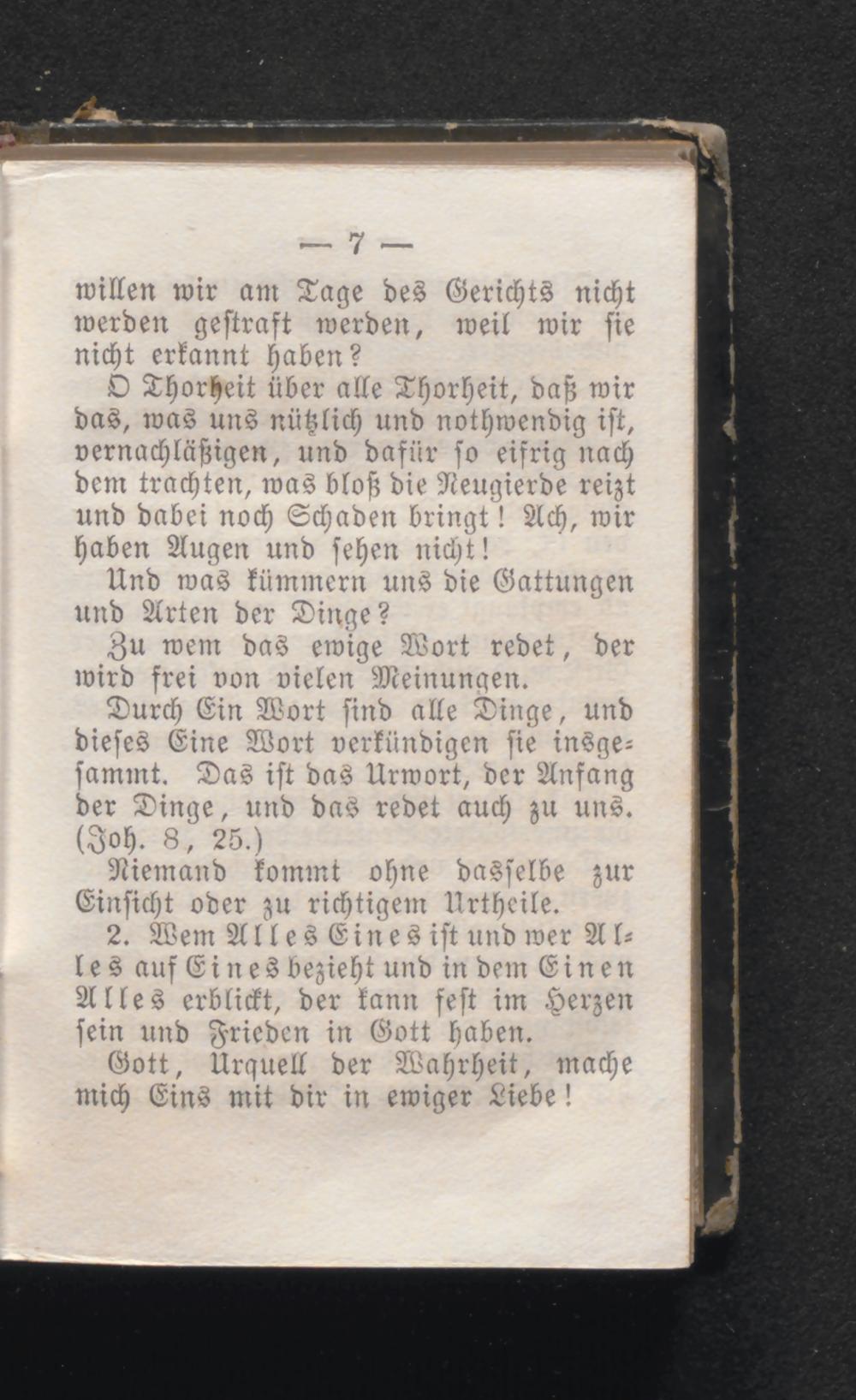 — 7 —

willen wir am Tage des Gerichts nicht werden gestraft werden, weil wir sie nicht erkannt haben?

O Thorheit über alle Thorheit, daß wir das, was uns nützlich und nothwendig ist, vernachläßigen, und dafür so eifrig nach dem trachten, was bloß die Neugierde reizt und dabei noch Schaden bringt! Ach, wir haben Augen und sehen nicht!

Und was kümmern uns die Gattungen und Arten der Dinge?

Zu wem das ewige Wort redet, der wird frei von vielen Meinungen.

Durch Ein Wort sind alle Dinge, und dieses Eine Wort verkündigen sie insgesammt. Das ist das Urwort, der Anfang der Dinge, und das redet auch zu uns. (Joh. 8, 25.)

Niemand kommt ohne dasselbe zur Einsicht oder zu richtigem Urtheile.

2. Wem Alles Eines ist und wer Alles auf Eines bezieht und in dem Einen Alles erblickt, der kann fest im Herzen sein und Frieden in Gott haben.

Gott, Urquell der Wahrheit, mache mich Eins mit dir in ewiger Liebe!